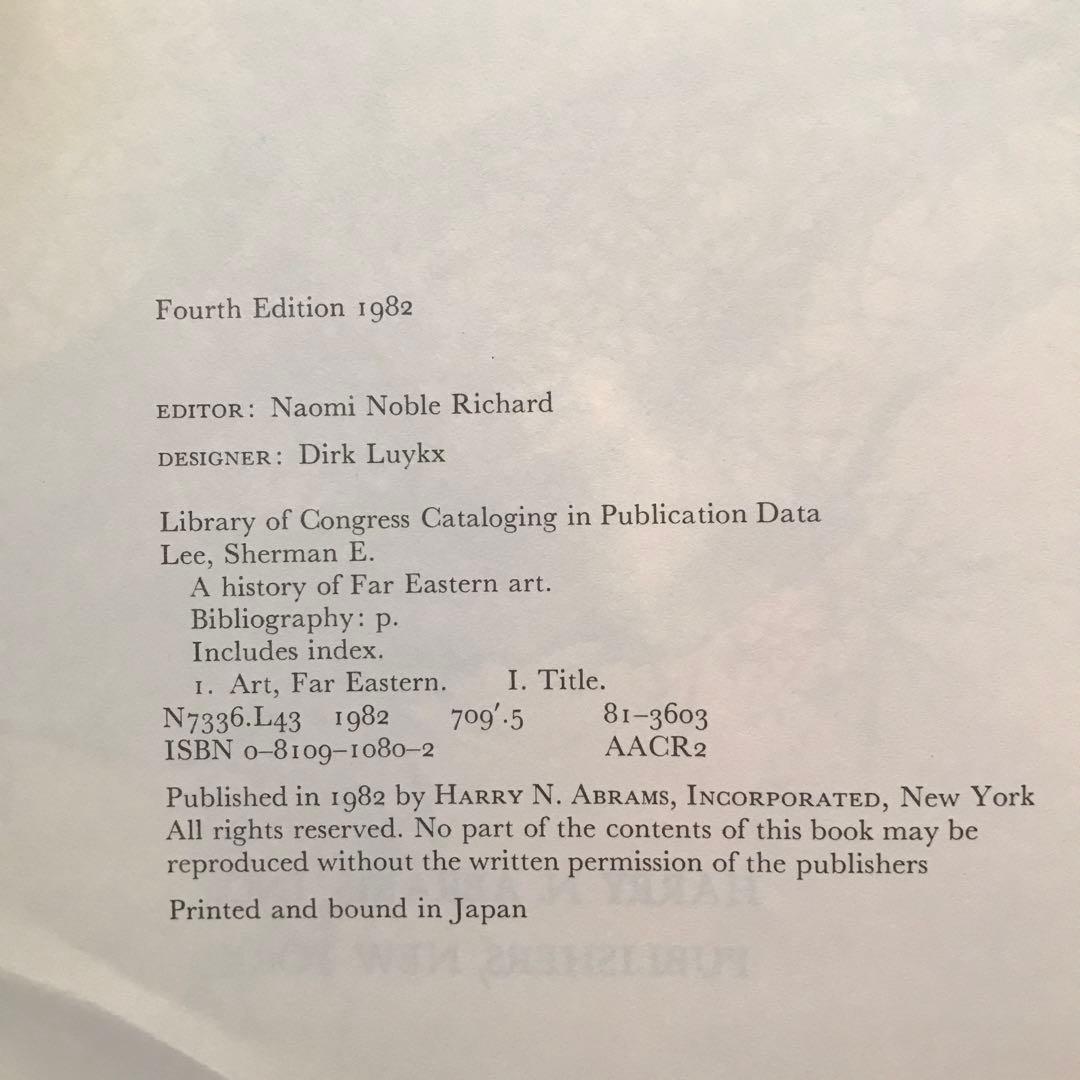 Fourth Edition 1982

EDITOR: Naomi Noble Richard

DESIGNER: Dirk Luykx

Library of Congress Cataloging in Publication Data
Lee, Sherman E.
A history of Far Eastern art.
Bibliography: p.
Includes index.
1. Art, Far Eastern. I. Title.
N7336.L43 1982 709'.5 81-3603
ISBN 0-8109-1080-2 AACR2

Published in 1982 by HARRY N. ABRAMS, INCORPORATED, New York
All rights reserved. No part of the contents of this book may be reproduced without the written permission of the publishers

Printed and bound in Japan